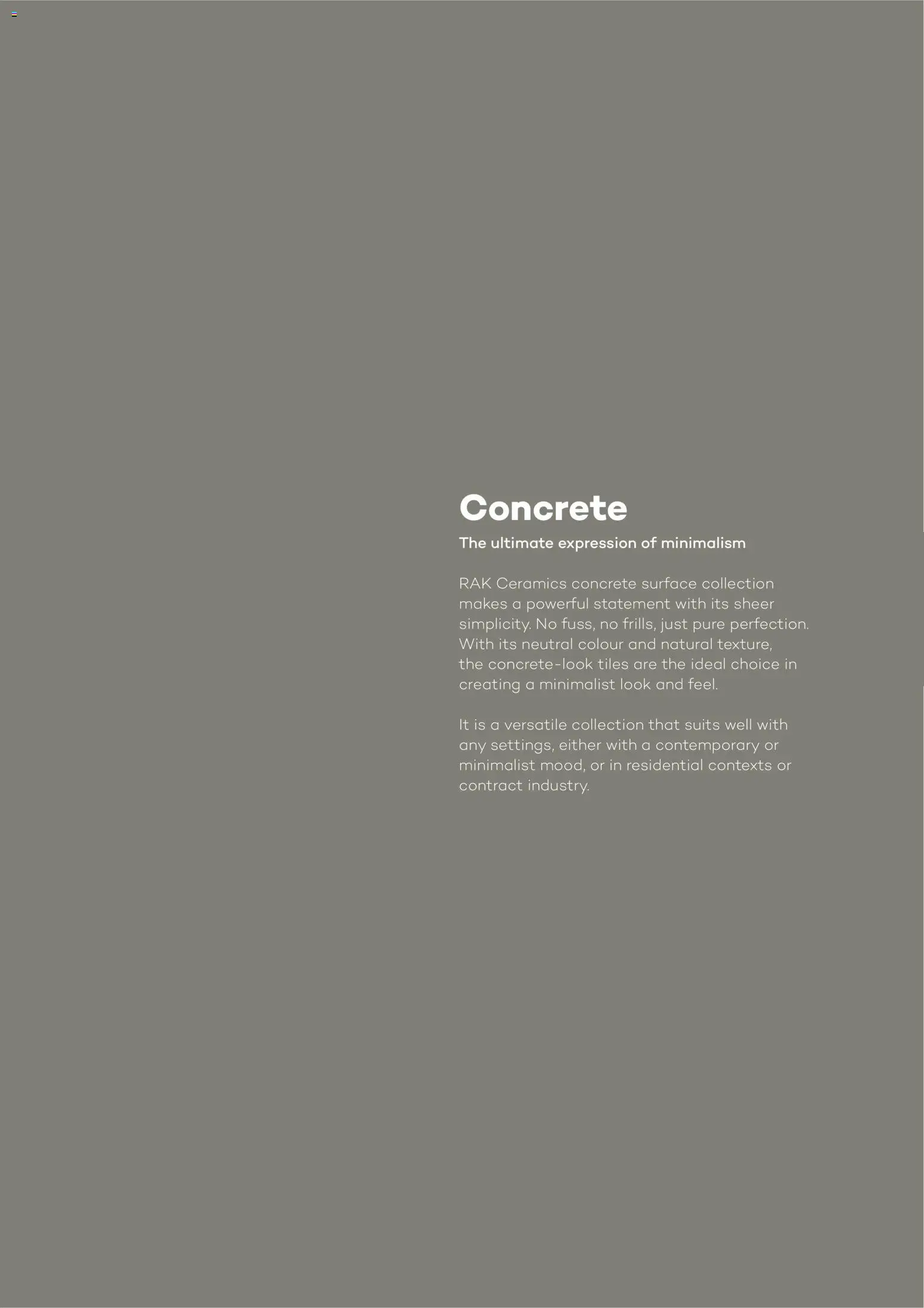 Concrete

The ultimate expression of minimalism

RAK Ceramics concrete surface collection makes a powerful statement with its sheer simplicity. No fuss, no frills, just pure perfection. With its neutral colour and natural texture, the concrete-look tiles are the ideal choice in creating a minimalist look and feel.

It is a versatile collection that suits well with any settings, either with a contemporary or minimalist mood, or in residential contexts or contract industry.